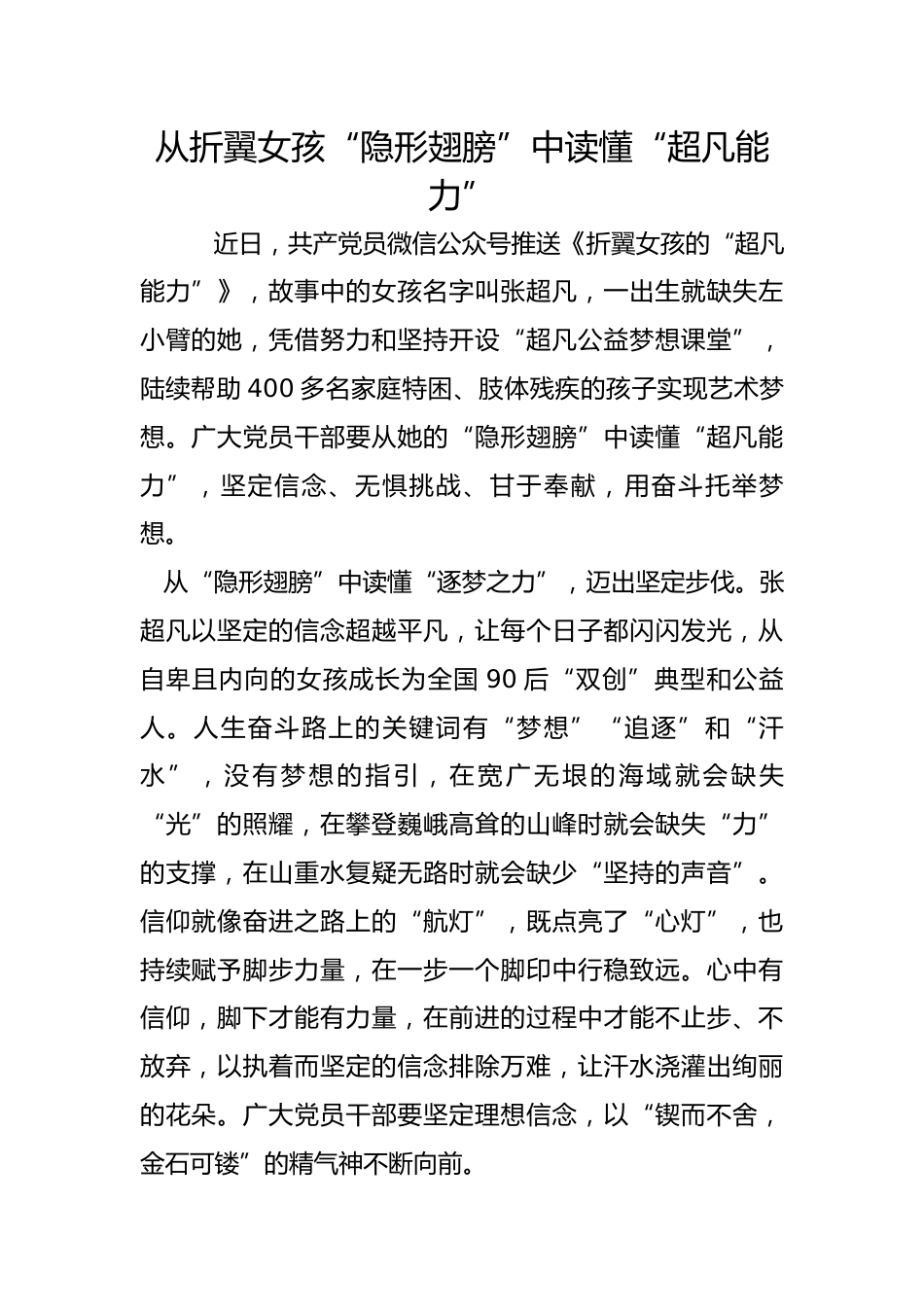 从折翼女孩“隐形翅膀”中读懂“超凡能力”

近日，共产党员微信公众号推送《折翼女孩的“超凡能力”》，故事中的女孩名字叫张超凡，一出生就缺失左小臂的她，凭借努力和坚持开设“超凡公益梦想课堂”，陆续帮助400多名家庭特困、肢体残疾的孩子实现艺术梦想。广大党员干部要从她的“隐形翅膀”中读懂“超凡能力”，坚定信念、无惧挑战、甘于奉献，用奋斗托举梦想。

从“隐形翅膀”中读懂“逐梦之力”，迈出坚定步伐。张超凡以坚定的信念超越平凡，让每个日子都闪闪发光，从自卑且内向的女孩成长为全国90后“双创”典型和公益人。人生奋斗路上的关键词有“梦想”“追逐”和“汗水”，没有梦想的指引，在宽广无垠的海域就会缺失“光”的照耀，在攀登巍峨高耸的山峰时就会缺失“力”的支撑，在山重水复疑无路时就会缺少“坚持的声音”。信仰就像奋进之路上的“航灯”，既点亮了“心灯”，也持续赋予脚步力量，在一步一个脚印中行稳致远。心中有信仰，脚下才能有力量，在前进的过程中才能不止步、不放弃，以执着而坚定的信念排除万难，让汗水浇灌出绚丽的花朵。广大党员干部要坚定理想信念，以“锲而不舍，金石可镂”的精气神不断向前。